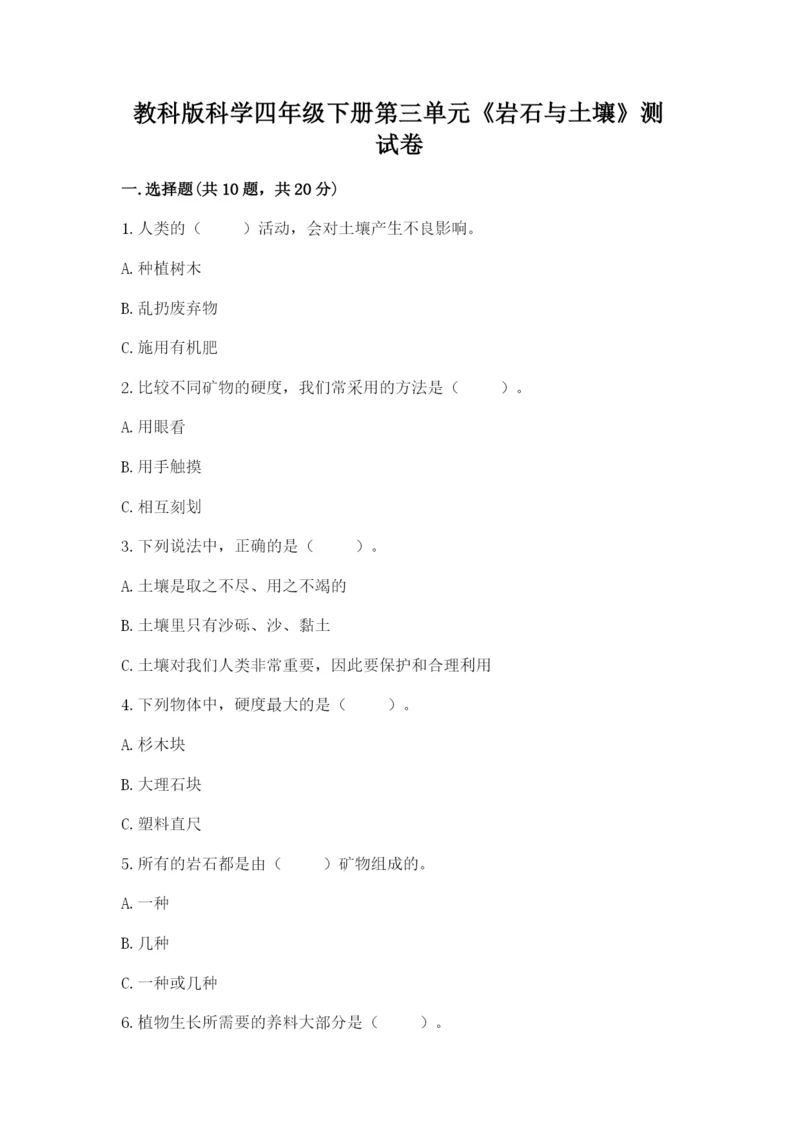 教科版科学四年级下册第三单元《岩石与土壤》测试卷

一.选择题(共10题，共20分)

1.人类的（　　）活动，会对土壤产生不良影响。

A.种植树木

B.乱扔废弃物

C.施用有机肥

2.比较不同矿物的硬度，我们常采用的方法是（　　）。

A.用眼看

B.用手触摸

C.相互刻划

3.下列说法中，正确的是（　　）。

A.土壤是取之不尽、用之不竭的

B.土壤里只有沙砾、沙、黏土

C.土壤对我们人类非常重要，因此要保护和合理利用

4.下列物体中，硬度最大的是（　　）。

A.杉木块

B.大理石块

C.塑料直尺

5.所有的岩石都是由（　　）矿物组成的。

A.一种

B.几种

C.一种或几种

6.植物生长所需要的养料大部分是（　　）。